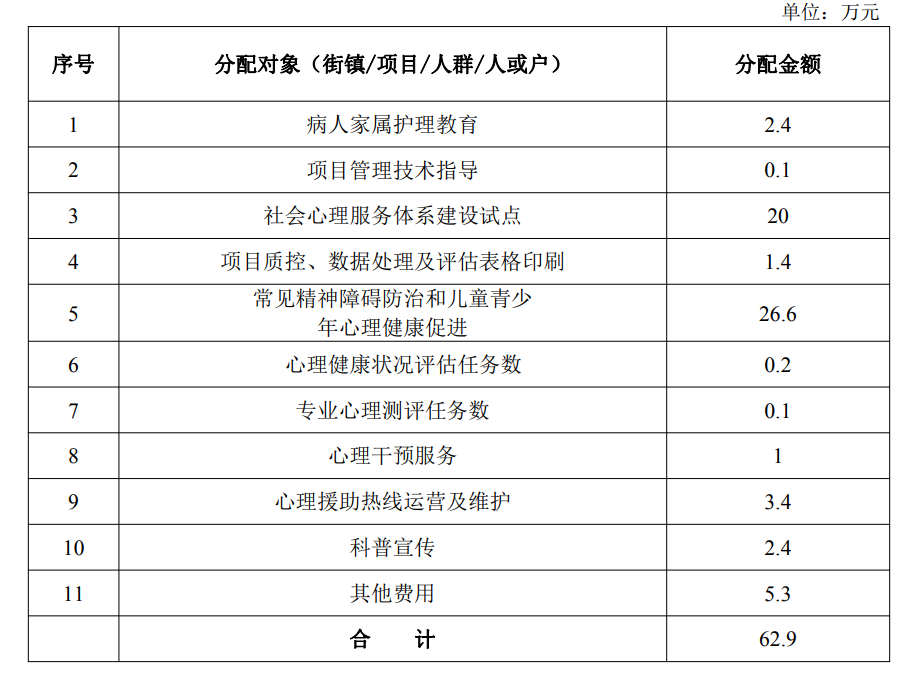 单位：万元

| 序号 | 分配对象（街镇/项目/人群/人或户） | 分配金额 |
|---|---|---|
| 1 | 病人家属护理教育 | 2.4 |
| 2 | 项目管理技术指导 | 0.1 |
| 3 | 社会心理服务体系建设试点 | 20 |
| 4 | 项目质控、数据处理及评估表格印刷 | 1.4 |
| 5 | 常见精神障碍防治和儿童青少年心理健康促进 | 26.6 |
| 6 | 心理健康状况评估任务数 | 0.2 |
| 7 | 专业心理测评任务数 | 0.1 |
| 8 | 心理干预服务 | 1 |
| 9 | 心理援助热线运营及维护 | 3.4 |
| 10 | 科普宣传 | 2.4 |
| 11 | 其他费用 | 5.3 |
| | 合　计 | 62.9 |